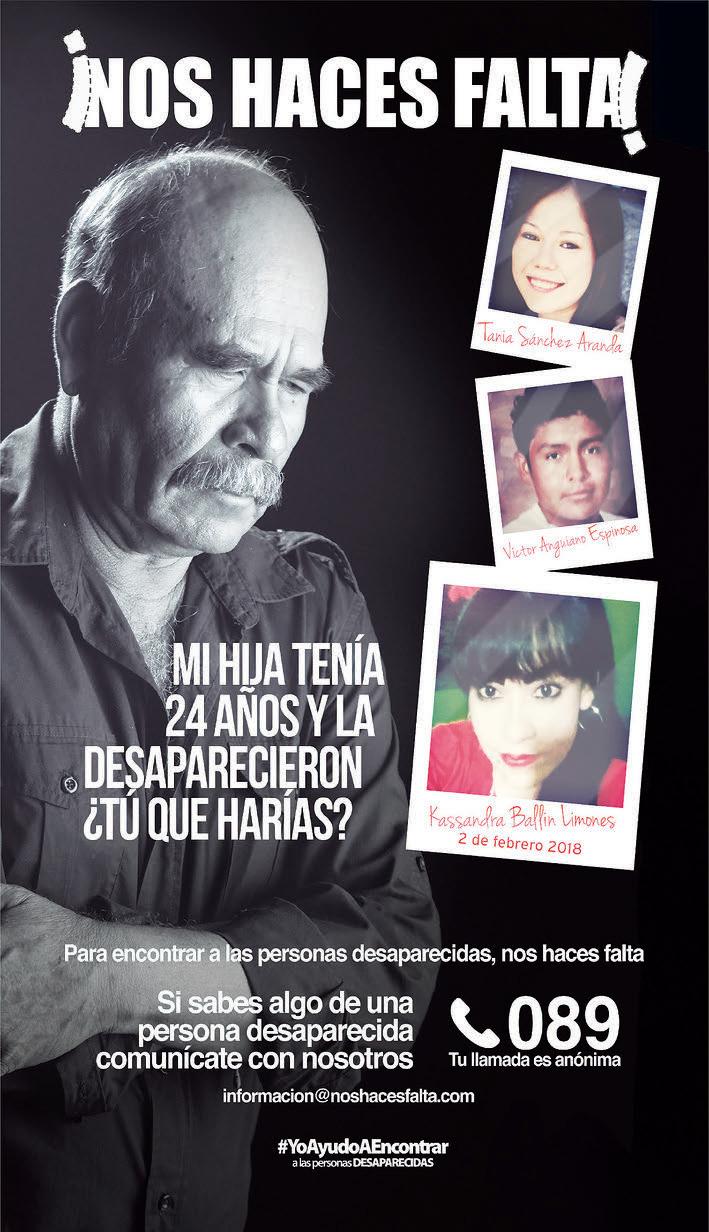 ¡NOS HACES FALTA!

Tania Sánchez Aranda

Victor Anguiano Espinosa

Kassandra Ballín Limones
2 de febrero 2018

MI HIJA TENÍA 24 AÑOS Y LA DESAPARECIERON ¿TÚ QUE HARÍAS?

Para encontrar a las personas desaparecidas, nos haces falta

Si sabes algo de una persona desaparecida comunícate con nosotros

089
Tu llamada es anónima

informacion@noshacesfalta.com

#YoAyudoAEncontrar
a las personas DESAPARECIDAS